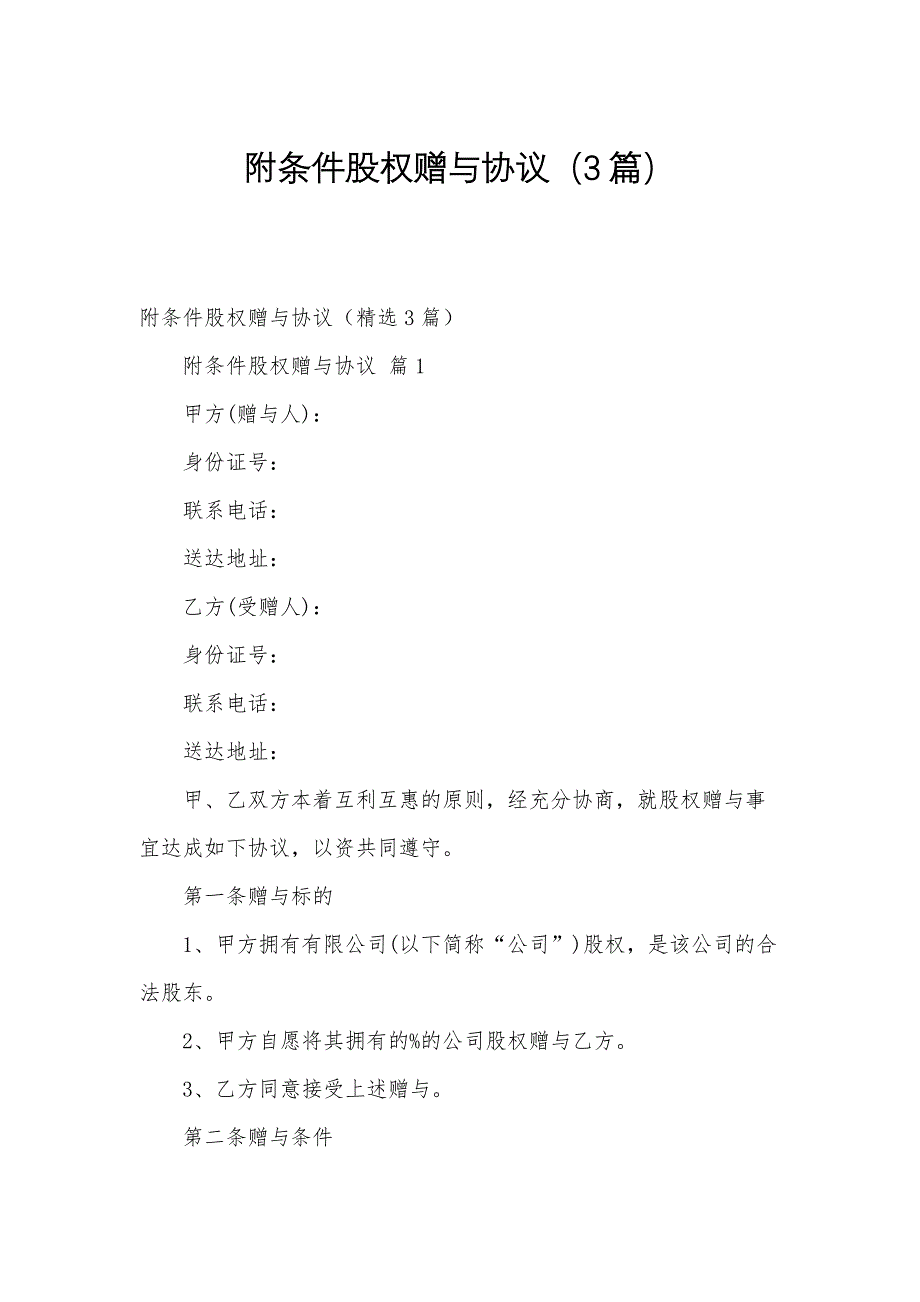 附条件股权赠与协议（3篇）

附条件股权赠与协议（精选3篇）

附条件股权赠与协议 篇1

甲方(赠与人)：

身份证号：

联系电话：

送达地址：

乙方(受赠人)：

身份证号：

联系电话：

送达地址：

甲、乙双方本着互利互惠的原则，经充分协商，就股权赠与事宜达成如下协议，以资共同遵守。

第一条赠与标的

1、甲方拥有有限公司(以下简称“公司”)股权，是该公司的合法股东。

2、甲方自愿将其拥有的%的公司股权赠与乙方。

3、乙方同意接受上述赠与。

第二条赠与条件